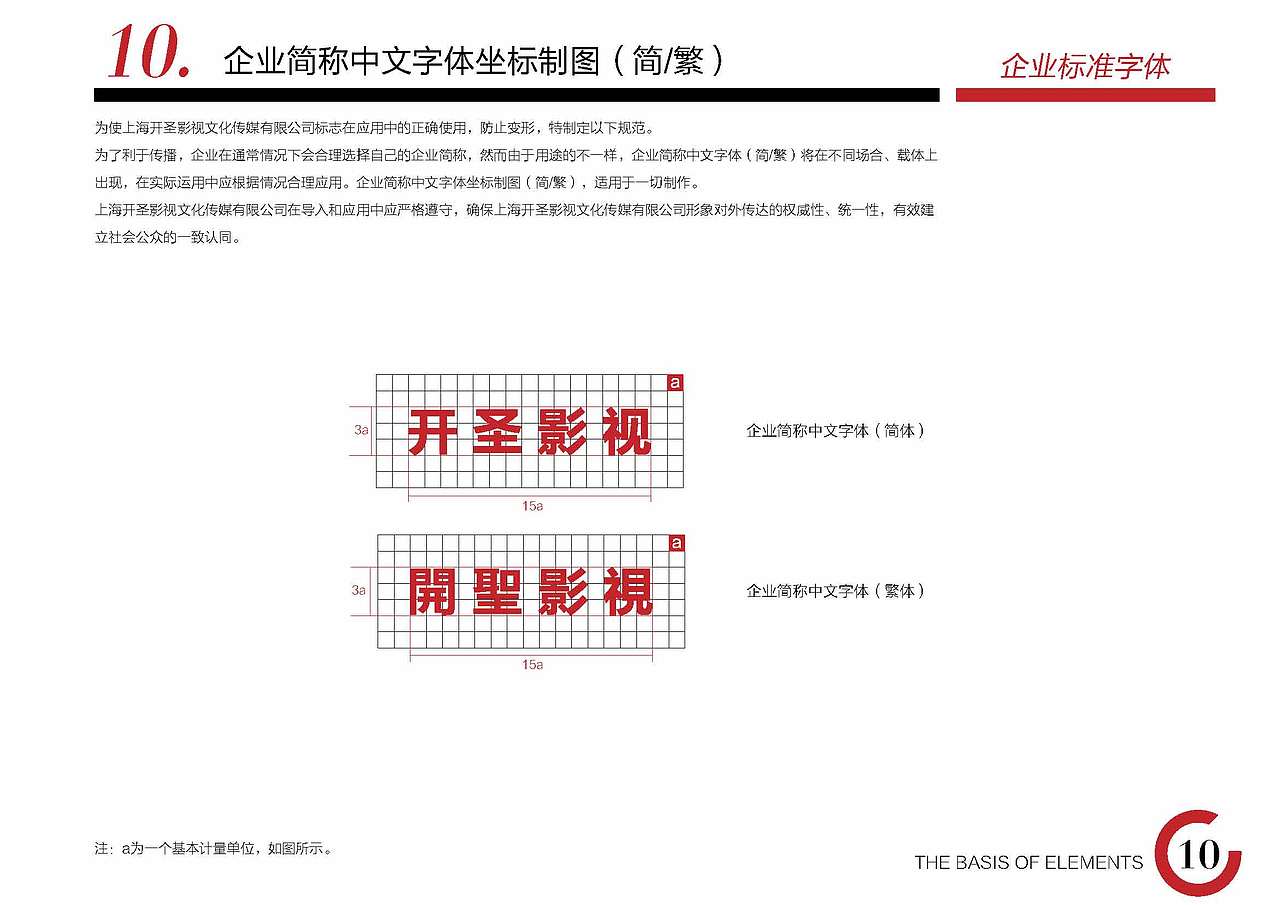 10. 企业简称中文字体坐标制图（简/繁）

企业标准字体

为使上海开圣影视文化传媒有限公司标志在应用中的正确使用，防止变形，特制定以下规范。
为了利于传播，企业在通常情况下会合理选择自己的企业简称，然而由于用途的不一样，企业简称中文字体（简/繁）将在不同场合、载体上出现，在实际运用中应根据情况合理应用。企业简称中文字体坐标制图（简/繁），适用于一切制作。
上海开圣影视文化传媒有限公司在导入和应用中应严格遵守，确保上海开圣影视文化传媒有限公司形象对外传达的权威性、统一性，有效建立社会公众的一致认同。

a
3a
开圣影视
15a
企业简称中文字体（简体）

a
3a
開聖影視
15a
企业简称中文字体（繁体）

注：a为一个基本计量单位，如图所示。

THE BASIS OF ELEMENTS
10